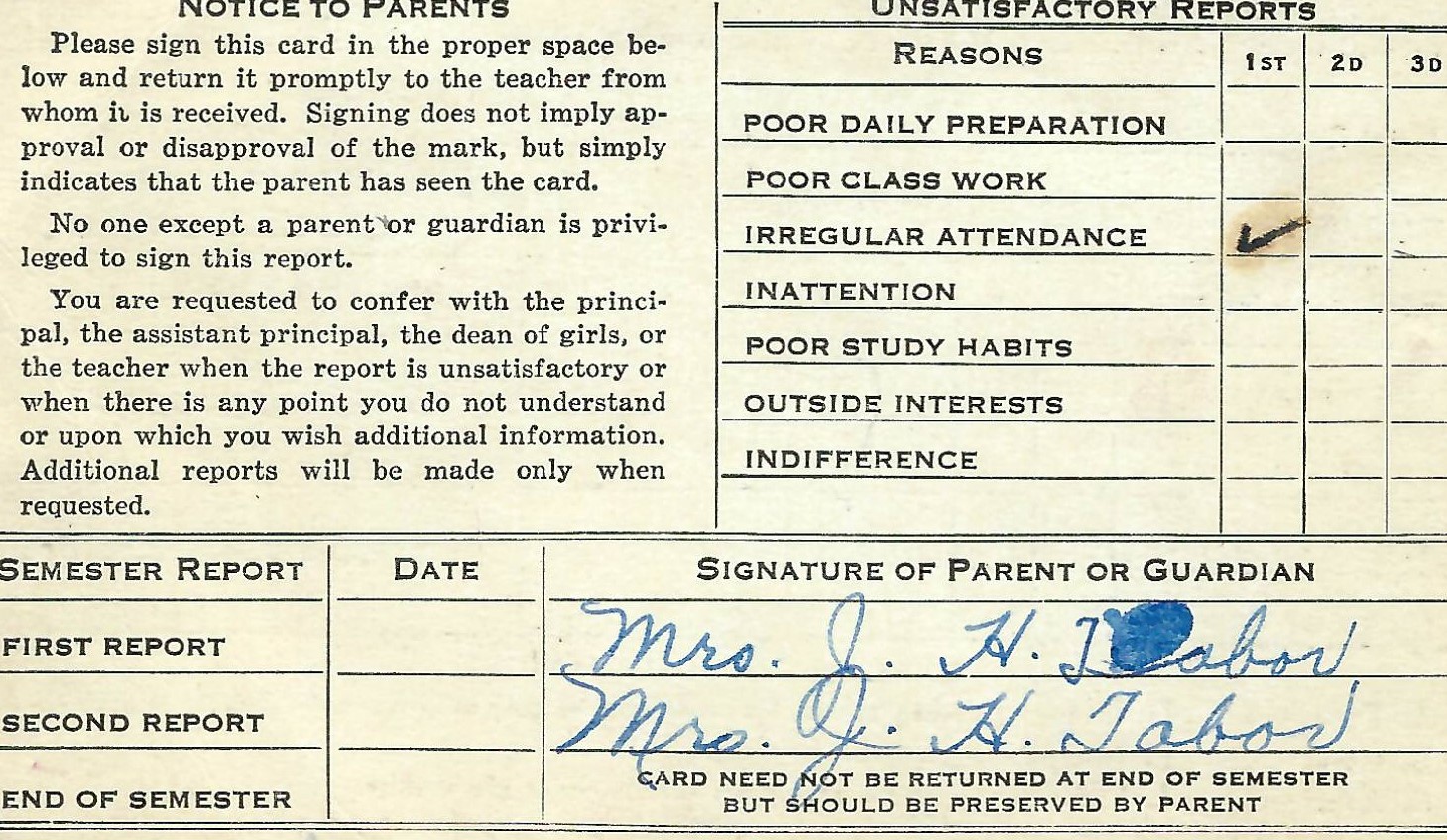 NOTICE TO PARENTS

Please sign this card in the proper space below and return it promptly to the teacher from whom it is received. Signing does not imply approval or disapproval of the mark, but simply indicates that the parent has seen the card.

No one except a parent or guardian is privileged to sign this report.

You are requested to confer with the principal, the assistant principal, the dean of girls, or the teacher when the report is unsatisfactory or when there is any point you do not understand or upon which you wish additional information. Additional reports will be made only when requested.

UNSATISFACTORY REPORTS

| REASONS | 1ST | 2D | 3D |
|---|---|---|---|
| POOR DAILY PREPARATION | | | |
| POOR CLASS WORK | | | |
| IRREGULAR ATTENDANCE | ✓ | | |
| INATTENTION | | | |
| POOR STUDY HABITS | | | |
| OUTSIDE INTERESTS | | | |
| INDIFFERENCE | | | |

| SEMESTER REPORT | DATE | SIGNATURE OF PARENT OR GUARDIAN |
|---|---|---|
| FIRST REPORT | | Mrs. J. H. Tabor |
| SECOND REPORT | | Mrs. J. H. Tabor |
| END OF SEMESTER | | CARD NEED NOT BE RETURNED AT END OF SEMESTER BUT SHOULD BE PRESERVED BY PARENT |